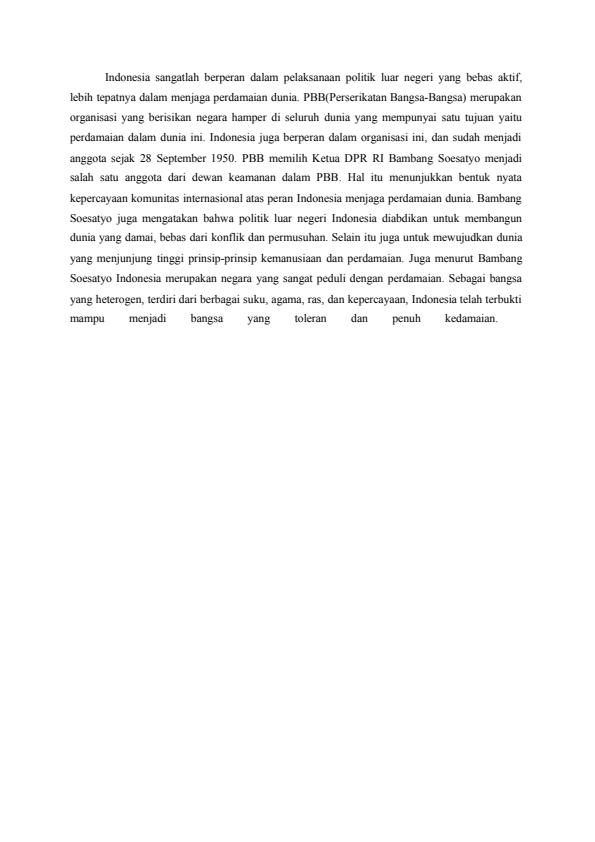 Indonesia sangatlah berperan dalam pelaksanaan politik luar negeri yang bebas aktif, lebih tepatnya dalam menjaga perdamaian dunia. PBB(Perserikatan Bangsa-Bangsa) merupakan organisasi yang berisikan negara hamper di seluruh dunia yang mempunyai satu tujuan yaitu perdamaian dalam dunia ini. Indonesia juga berperan dalam organisasi ini, dan sudah menjadi anggota sejak 28 September 1950. PBB memilih Ketua DPR RI Bambang Soesatyo menjadi salah satu anggota dari dewan keamanan dalam PBB. Hal itu menunjukkan bentuk nyata kepercayaan komunitas internasional atas peran Indonesia menjaga perdamaian dunia. Bambang Soesatyo juga mengatakan bahwa politik luar negeri Indonesia diabdikan untuk membangun dunia yang damai, bebas dari konflik dan permusuhan. Selain itu juga untuk mewujudkan dunia yang menjunjung tinggi prinsip-prinsip kemanusiaan dan perdamaian. Juga menurut Bambang Soesatyo Indonesia merupakan negara yang sangat peduli dengan perdamaian. Sebagai bangsa yang heterogen, terdiri dari berbagai suku, agama, ras, dan kepercayaan, Indonesia telah terbukti mampu menjadi bangsa yang toleran dan penuh kedamaian.